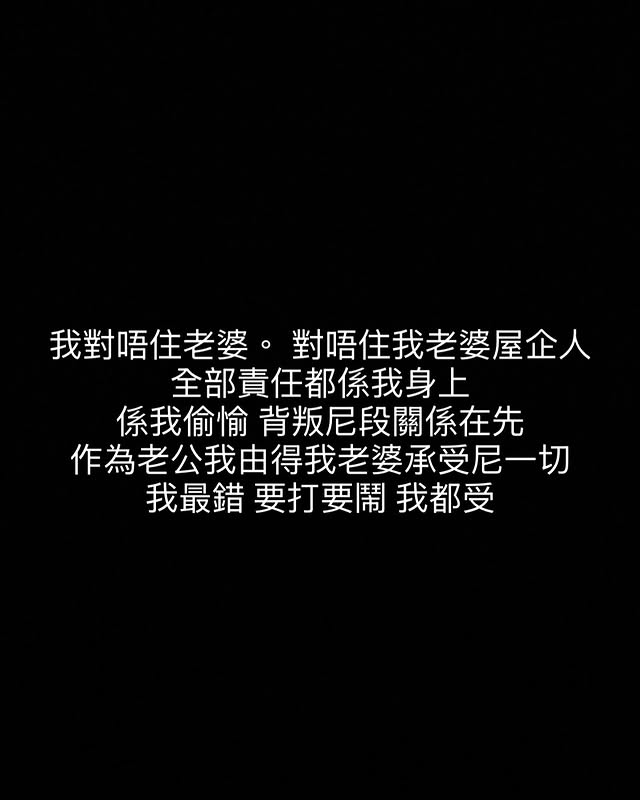 我對唔住老婆。 對唔住我老婆屋企人
全部責任都係我身上
係我偷愉 背叛尼段關係在先
作為老公我由得我老婆承受尼一切
我最錯 要打要鬧 我都受